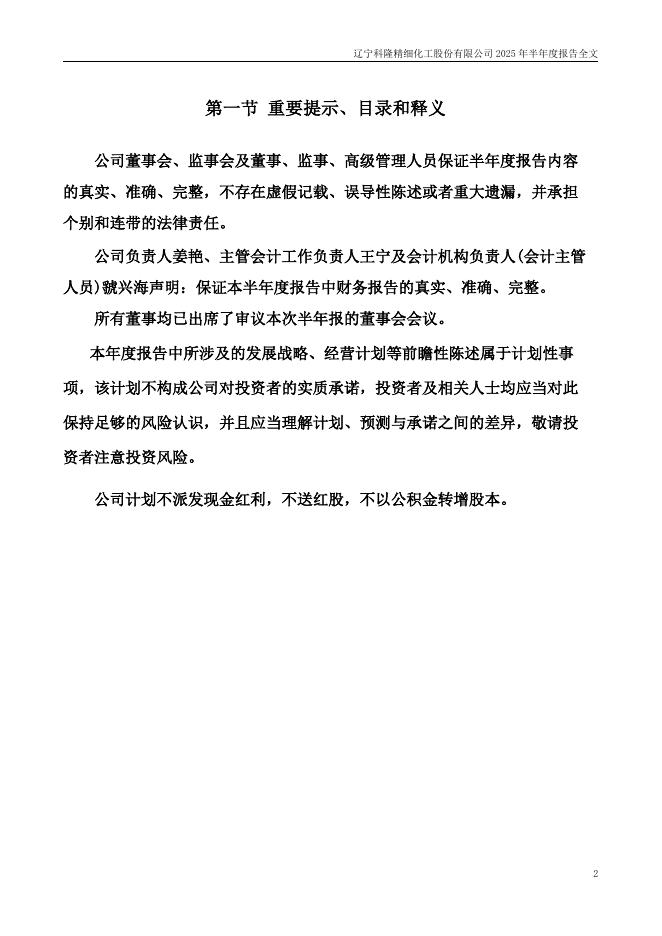 辽宁科隆精细化工股份有限公司 2025 年半年度报告全文

第一节 重要提示、目录和释义

公司董事会、监事会及董事、监事、高级管理人员保证半年度报告内容的真实、准确、完整，不存在虚假记载、误导性陈述或者重大遗漏，并承担个别和连带的法律责任。

公司负责人姜艳、主管会计工作负责人王宁及会计机构负责人(会计主管人员)虢兴海声明：保证本半年度报告中财务报告的真实、准确、完整。

所有董事均已出席了审议本次半年报的董事会会议。

本年度报告中所涉及的发展战略、经营计划等前瞻性陈述属于计划性事项，该计划不构成公司对投资者的实质承诺，投资者及相关人士均应当对此保持足够的风险认识，并且应当理解计划、预测与承诺之间的差异，敬请投资者注意投资风险。

公司计划不派发现金红利，不送红股，不以公积金转增股本。

2